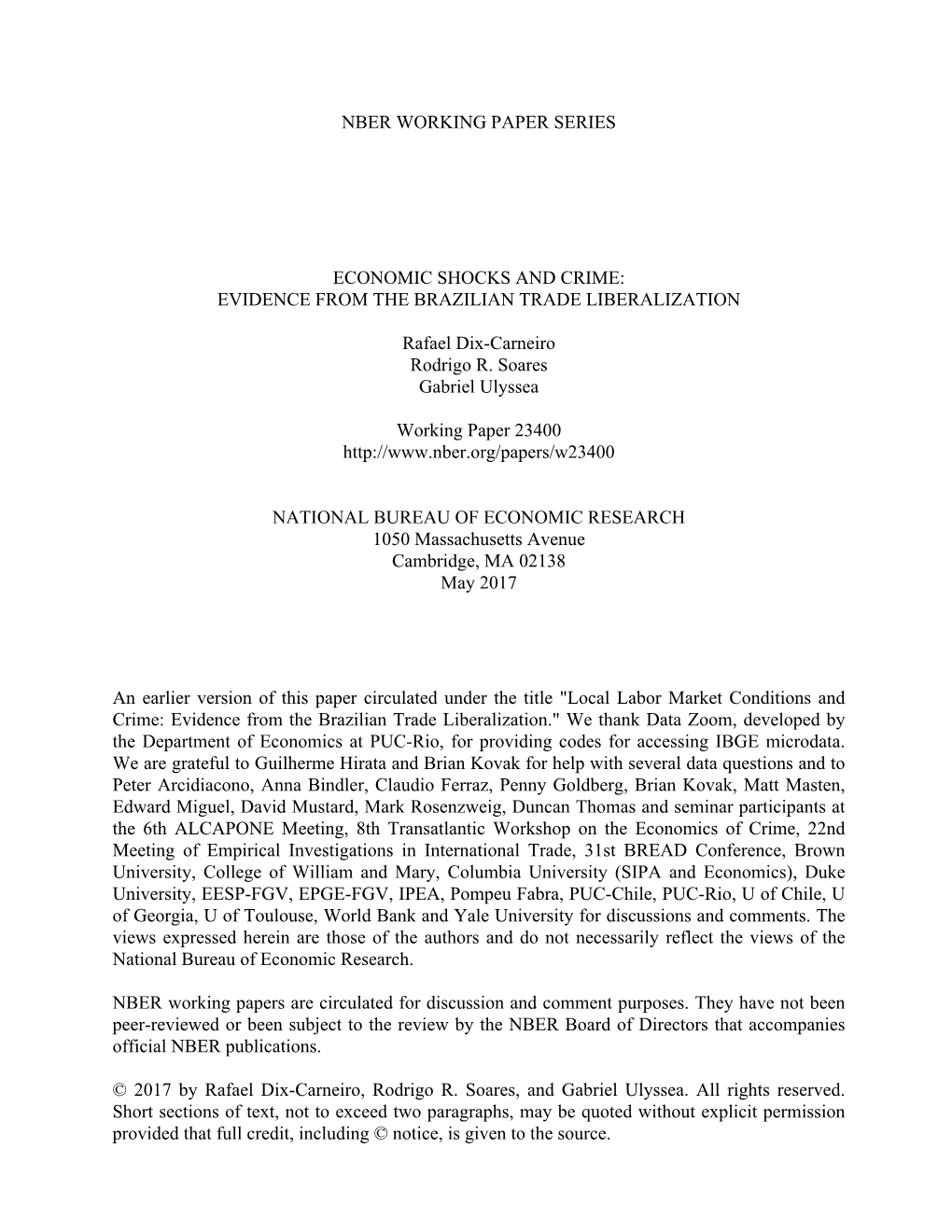 NBER WORKING PAPER SERIES

ECONOMIC SHOCKS AND CRIME:
EVIDENCE FROM THE BRAZILIAN TRADE LIBERALIZATION

Rafael Dix-Carneiro
Rodrigo R. Soares
Gabriel Ulyssea

Working Paper 23400
http://www.nber.org/papers/w23400

NATIONAL BUREAU OF ECONOMIC RESEARCH
1050 Massachusetts Avenue
Cambridge, MA 02138
May 2017

An earlier version of this paper circulated under the title "Local Labor Market Conditions and Crime: Evidence from the Brazilian Trade Liberalization." We thank Data Zoom, developed by the Department of Economics at PUC-Rio, for providing codes for accessing IBGE microdata. We are grateful to Guilherme Hirata and Brian Kovak for help with several data questions and to Peter Arcidiacono, Anna Bindler, Claudio Ferraz, Penny Goldberg, Brian Kovak, Matt Masten, Edward Miguel, David Mustard, Mark Rosenzweig, Duncan Thomas and seminar participants at the 6th ALCAPONE Meeting, 8th Transatlantic Workshop on the Economics of Crime, 22nd Meeting of Empirical Investigations in International Trade, 31st BREAD Conference, Brown University, College of William and Mary, Columbia University (SIPA and Economics), Duke University, EESP-FGV, EPGE-FGV, IPEA, Pompeu Fabra, PUC-Chile, PUC-Rio, U of Chile, U of Georgia, U of Toulouse, World Bank and Yale University for discussions and comments. The views expressed herein are those of the authors and do not necessarily reflect the views of the National Bureau of Economic Research.

NBER working papers are circulated for discussion and comment purposes. They have not been peer-reviewed or been subject to the review by the NBER Board of Directors that accompanies official NBER publications.

© 2017 by Rafael Dix-Carneiro, Rodrigo R. Soares, and Gabriel Ulyssea. All rights reserved. Short sections of text, not to exceed two paragraphs, may be quoted without explicit permission provided that full credit, including © notice, is given to the source.